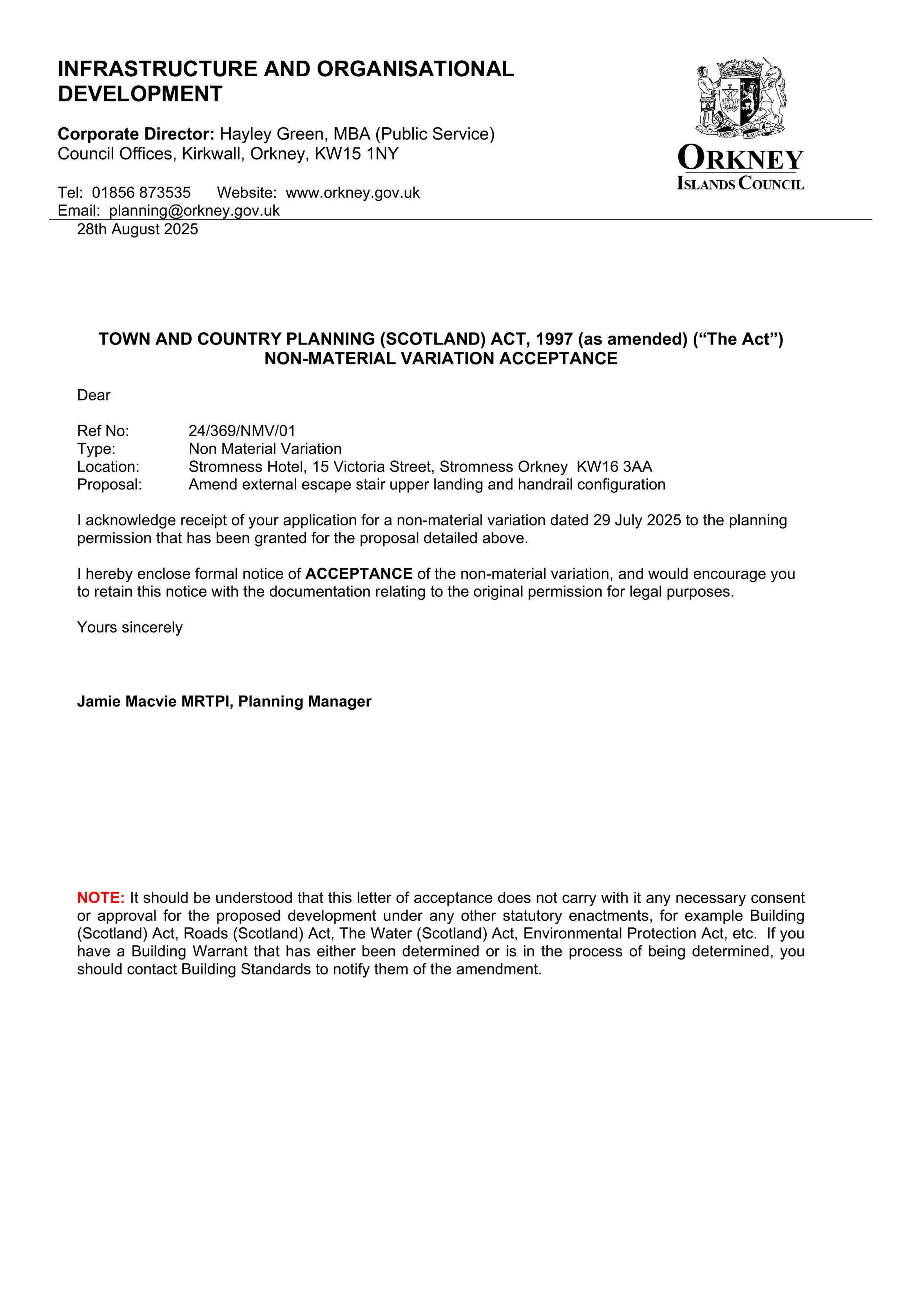 INFRASTRUCTURE AND ORGANISATIONAL DEVELOPMENT

Corporate Director: Hayley Green, MBA (Public Service)
Council Offices, Kirkwall, Orkney, KW15 1NY

Tel: 01856 873535 Website: www.orkney.gov.uk
Email: planning@orkney.gov.uk

ORKNEY
ISLANDS COUNCIL

28th August 2025

TOWN AND COUNTRY PLANNING (SCOTLAND) ACT, 1997 (as amended) ("The Act")
NON-MATERIAL VARIATION ACCEPTANCE

Dear

Ref No: 24/369/NMV/01
Type: Non Material Variation
Location: Stromness Hotel, 15 Victoria Street, Stromness Orkney KW16 3AA
Proposal: Amend external escape stair upper landing and handrail configuration

I acknowledge receipt of your application for a non-material variation dated 29 July 2025 to the planning permission that has been granted for the proposal detailed above.

I hereby enclose formal notice of ACCEPTANCE of the non-material variation, and would encourage you to retain this notice with the documentation relating to the original permission for legal purposes.

Yours sincerely

Jamie Macvie MRTPI, Planning Manager

NOTE: It should be understood that this letter of acceptance does not carry with it any necessary consent or approval for the proposed development under any other statutory enactments, for example Building (Scotland) Act, Roads (Scotland) Act, The Water (Scotland) Act, Environmental Protection Act, etc. If you have a Building Warrant that has either been determined or is in the process of being determined, you should contact Building Standards to notify them of the amendment.